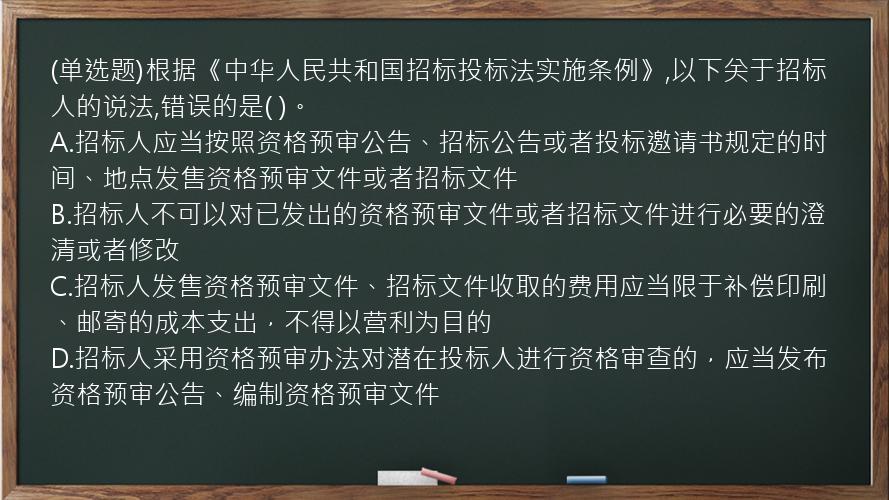 (单选题)根据《中华人民共和国招标投标法实施条例》,以下关于招标人的说法,错误的是( )。
A.招标人应当按照资格预审公告、招标公告或者投标邀请书规定的时间、地点发售资格预审文件或者招标文件
B.招标人不可以对已发出的资格预审文件或者招标文件进行必要的澄清或者修改
C.招标人发售资格预审文件、招标文件收取的费用应当限于补偿印刷、邮寄的成本支出，不得以营利为目的
D.招标人采用资格预审办法对潜在投标人进行资格审查的，应当发布资格预审公告、编制资格预审文件